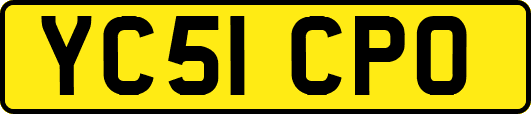 YC51 CPO